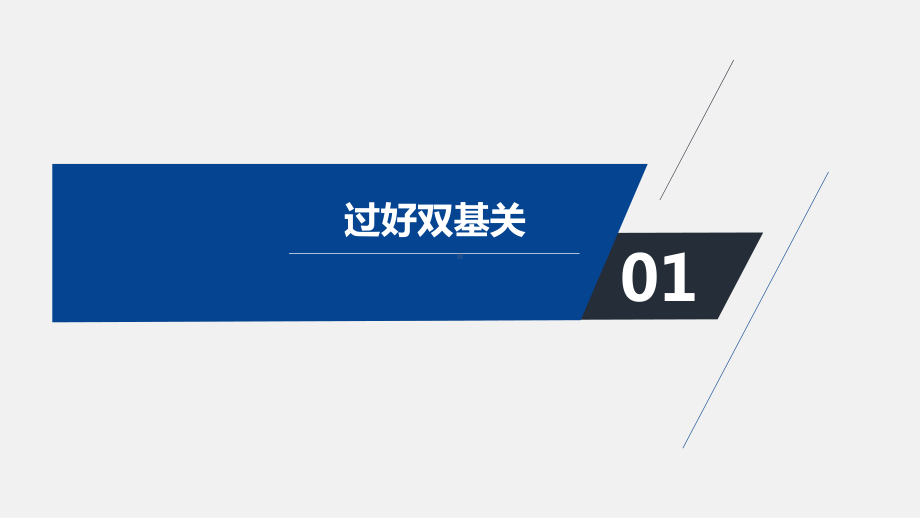 过好双基关

01